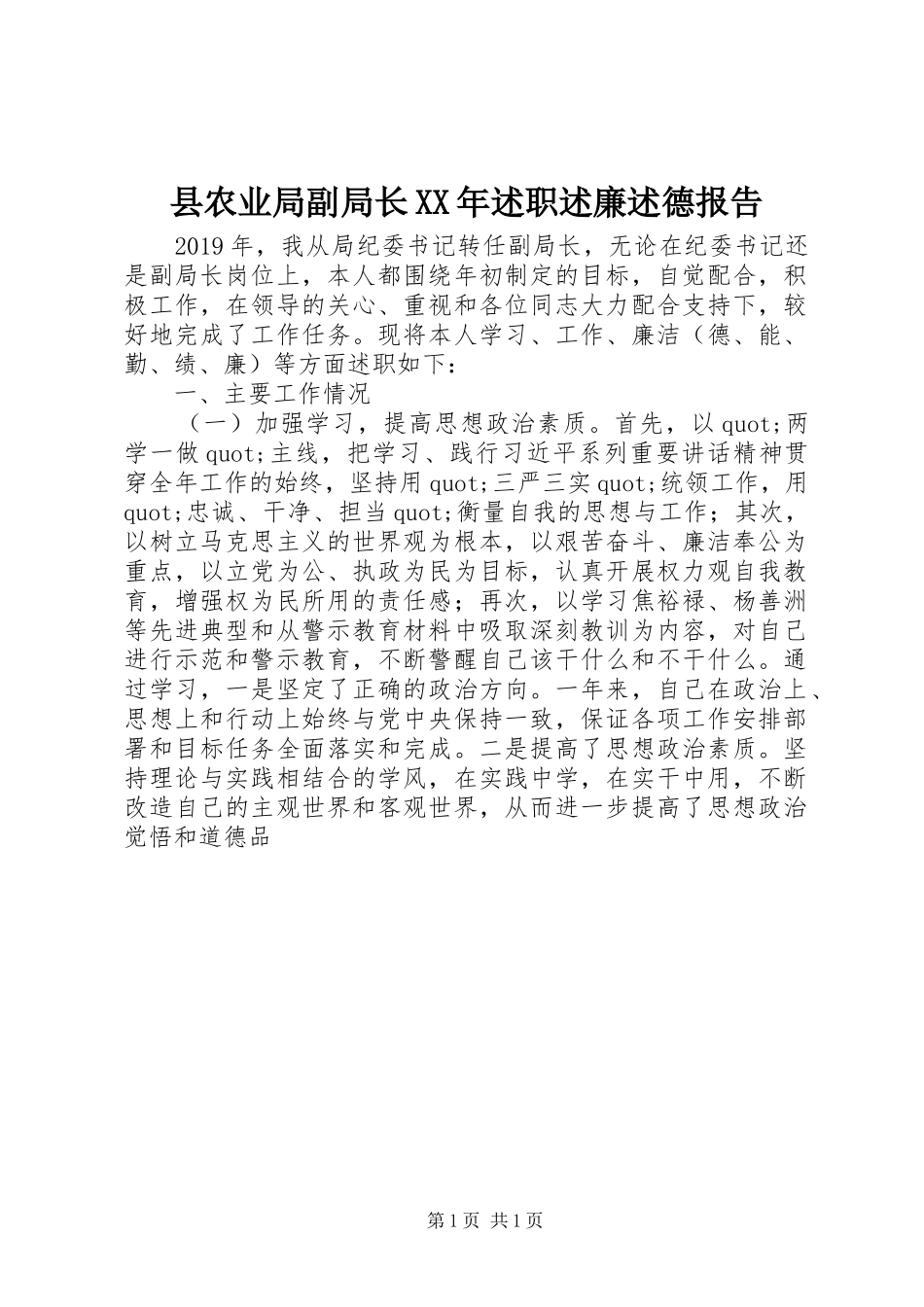 县农业局副局长XX年述职述廉述德报告

2019年，我从局纪委书记转任副局长，无论在纪委书记还是副局长岗位上，本人都围绕年初制定的目标，自觉配合，积极工作，在领导的关心、重视和各位同志大力配合支持下，较好地完成了工作任务。现将本人学习、工作、廉洁（德、能、勤、绩、廉）等方面述职如下：

一、主要工作情况

（一）加强学习，提高思想政治素质。首先，以quot;两学一做quot;主线，把学习、践行习近平系列重要讲话精神贯穿全年工作的始终，坚持用quot;三严三实quot;统领工作，用quot;忠诚、干净、担当quot;衡量自我的思想与工作；其次，以树立马克思主义的世界观为根本，以艰苦奋斗、廉洁奉公为重点，以立党为公、执政为民为目标，认真开展权力观自我教育，增强权为民所用的责任感；再次，以学习焦裕禄、杨善洲等先进典型和从警示教育材料中吸取深刻教训为内容，对自己进行示范和警示教育，不断警醒自己该干什么和不干什么。通过学习，一是坚定了正确的政治方向。一年来，自己在政治上、思想上和行动上始终与党中央保持一致，保证各项工作安排部署和目标任务全面落实和完成。二是提高了思想政治素质。坚持理论与实践相结合的学风，在实践中学，在实干中用，不断改造自己的主观世界和客观世界，从而进一步提高了思想政治觉悟和道德品

第1页 共1页